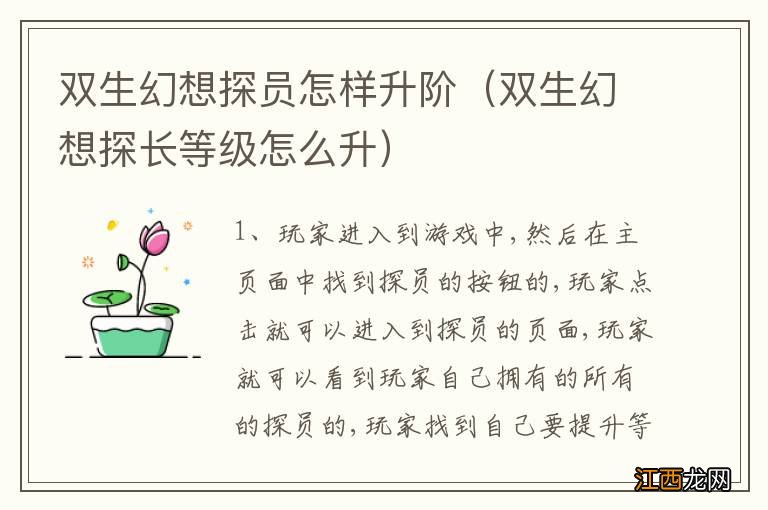 双生幻想探员怎样升阶（双生幻想探长等级怎么升）

1、玩家进入到游戏中，然后在主页面中找到探员的按钮的，玩家点击就可以进入到探员的页面，玩家就可以看到玩家自己拥有的所有的探员的，玩家找到自己要提升等

江西龙网